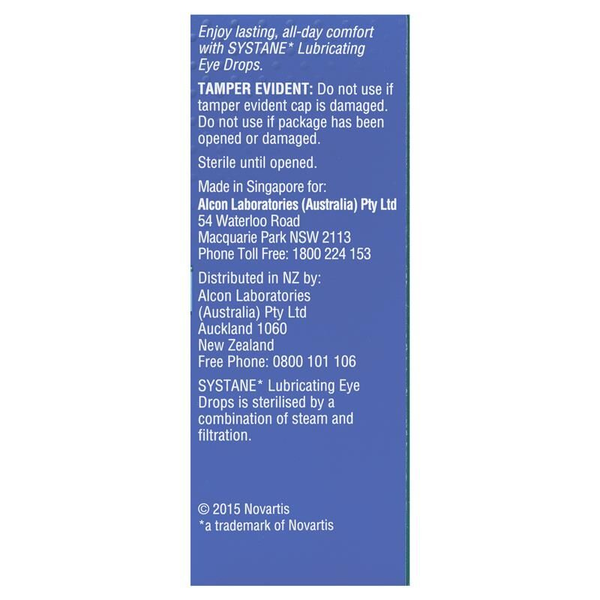 Enjoy lasting, all-day comfort with SYSTANE* Lubricating Eye Drops.

TAMPER EVIDENT: Do not use if tamper evident cap is damaged. Do not use if package has been opened or damaged.

Sterile until opened.

Made in Singapore for:
Alcon Laboratories (Australia) Pty Ltd
54 Waterloo Road
Macquarie Park NSW 2113
Phone Toll Free: 1800 224 153

Distributed in NZ by:
Alcon Laboratories
(Australia) Pty Ltd
Auckland 1060
New Zealand
Free Phone: 0800 101 106

SYSTANE* Lubricating Eye Drops is sterilised by a combination of steam and filtration.

© 2015 Novartis
*a trademark of Novartis